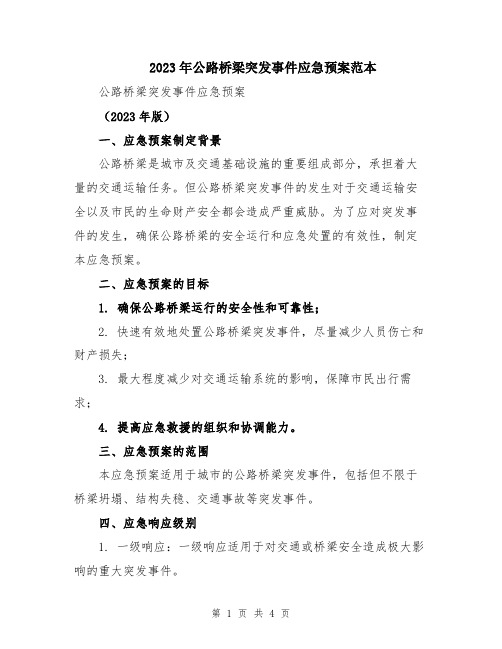 2023年公路桥梁突发事件应急预案范本

公路桥梁突发事件应急预案

（2023年版）

一、应急预案制定背景

公路桥梁是城市及交通基础设施的重要组成部分，承担着大量的交通运输任务。但公路桥梁突发事件的发生对于交通运输安全以及市民的生命财产安全都会造成严重威胁。为了应对突发事件的发生，确保公路桥梁的安全运行和应急处置的有效性，制定本应急预案。

二、应急预案的目标

1. 确保公路桥梁运行的安全性和可靠性；

2. 快速有效地处置公路桥梁突发事件，尽量减少人员伤亡和财产损失；

3. 最大程度减少对交通运输系统的影响，保障市民出行需求；

4. 提高应急救援的组织和协调能力。

三、应急预案的范围

本应急预案适用于城市的公路桥梁突发事件，包括但不限于桥梁坍塌、结构失稳、交通事故等突发事件。

四、应急响应级别

1. 一级响应：一级响应适用于对交通或桥梁安全造成极大影响的重大突发事件。

第 1 页 共 4 页